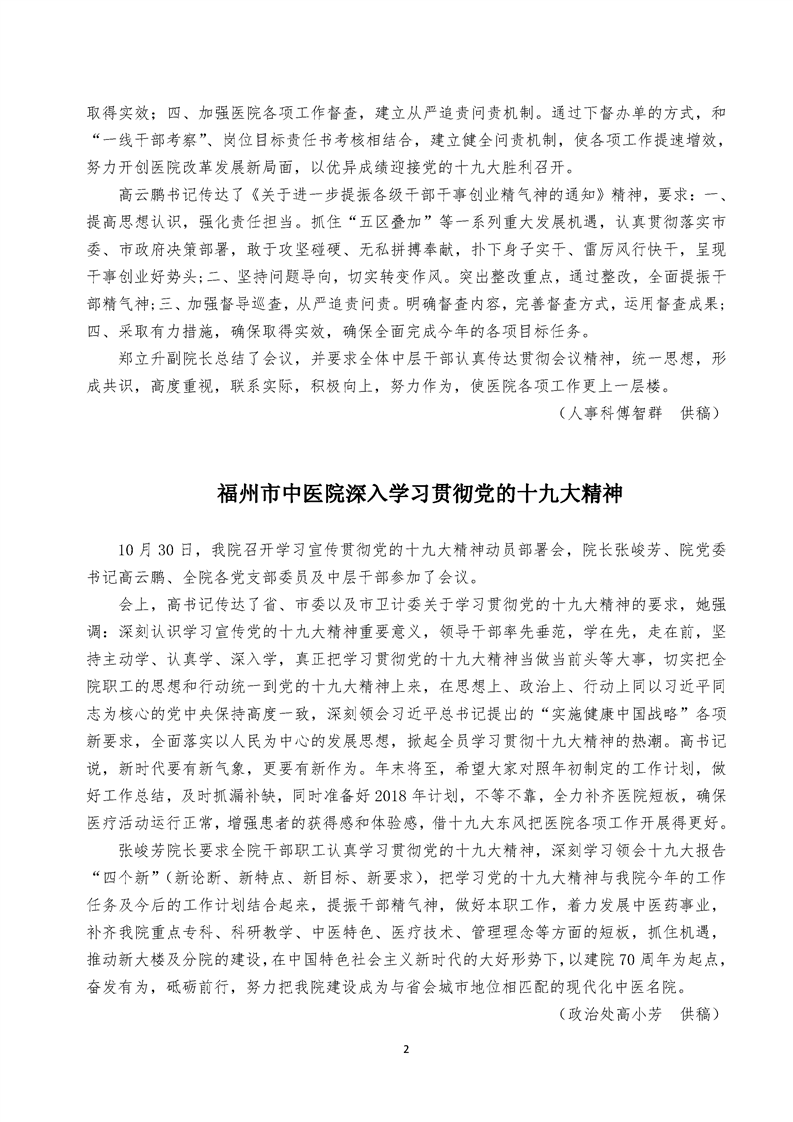 取得实效；四、加强医院各项工作督查，建立从严追责问责机制。通过下督办单的方式，和“一线干部考察”、岗位目标责任书考核相结合，建立健全问责机制，使各项工作提速增效，努力开创医院改革发展新局面，以优异成绩迎接党的十九大胜利召开。

高云鹏书记传达了《关于进一步提振各级干部干事创业精气神的通知》精神，要求：一、提高思想认识，强化责任担当。抓住“五区叠加”等一系列重大发展机遇，认真贯彻落实市委、市政府决策部署，敢于攻坚碰硬、无私拼搏奉献，扑下身子实干、雷厉风行快干，呈现干事创业好势头；二、坚持问题导向，切实转变作风。突出整改重点，通过整改，全面提振干部精气神；三、加强督导巡查，从严追责问责。明确督查内容，完善督查方式，运用督查成果；四、采取有力措施，确保取得实效，确保全面完成今年的各项目标任务。

郑立升副院长总结了会议，并要求全体中层干部认真传达贯彻会议精神，统一思想，形成共识，高度重视，联系实际，积极向上，努力作为，使医院各项工作更上一层楼。

（人事科傅智群　供稿）

福州市中医院深入学习贯彻党的十九大精神

10月30日，我院召开学习宣传贯彻党的十九大精神动员部署会，院长张峻芳、院党委书记高云鹏、全院各党支部委员及中层干部参加了会议。

会上，高书记传达了省、市委以及市卫计委关于学习贯彻党的十九大精神的要求，她强调：深刻认识学习宣传党的十九大精神重要意义，领导干部率先垂范，学在先，走在前，坚持主动学、认真学、深入学，真正把学习贯彻党的十九大精神当做当前头等大事，切实把全院职工的思想和行动统一到党的十九大精神上来，在思想上、政治上、行动上同以习近平同志为核心的党中央保持高度一致，深刻领会习近平总书记提出的“实施健康中国战略”各项新要求，全面落实以人民为中心的发展思想，掀起全员学习贯彻十九大精神的热潮。高书记说，新时代要有新气象，更要有新作为。年末将至，希望大家对照年初制定的工作计划，做好工作总结，及时抓漏补缺，同时准备好2018年计划，不等不靠，全力补齐医院短板，确保医疗活动运行正常，增强患者的获得感和体验感，借十九大东风把医院各项工作开展得更好。

张峻芳院长要求全院干部职工认真学习贯彻党的十九大精神，深刻学习领会十九大报告“四个新”（新论断、新特点、新目标、新要求），把学习党的十九大精神与我院今年的工作任务及今后的工作计划结合起来，提振干部精气神，做好本职工作，着力发展中医药事业，补齐我院重点专科、科研教学、中医特色、医疗技术、管理理念等方面的短板，抓住机遇，推动新大楼及分院的建设，在中国特色社会主义新时代的大好形势下，以建院70周年为起点，奋发有为，砥砺前行，努力把我院建设成为与省会城市地位相匹配的现代化中医名院。

（政治处高小芳　供稿）

2